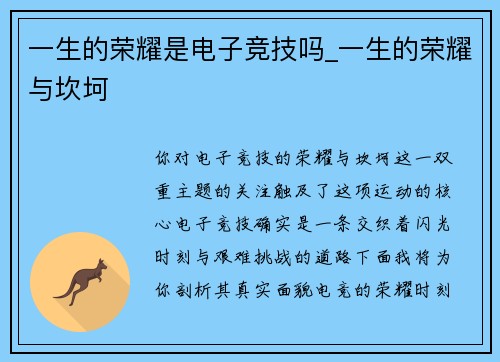 一生的荣耀是电子竞技吗_一生的荣耀与坎坷

你对电子竞技的荣耀与坎坷这一双重主题的关注触及了这项运动的核心电子竞技确实是一条交织着闪光时刻与艰难挑战的道路下面我将为你剖析其真实面貌电竞的荣耀时刻